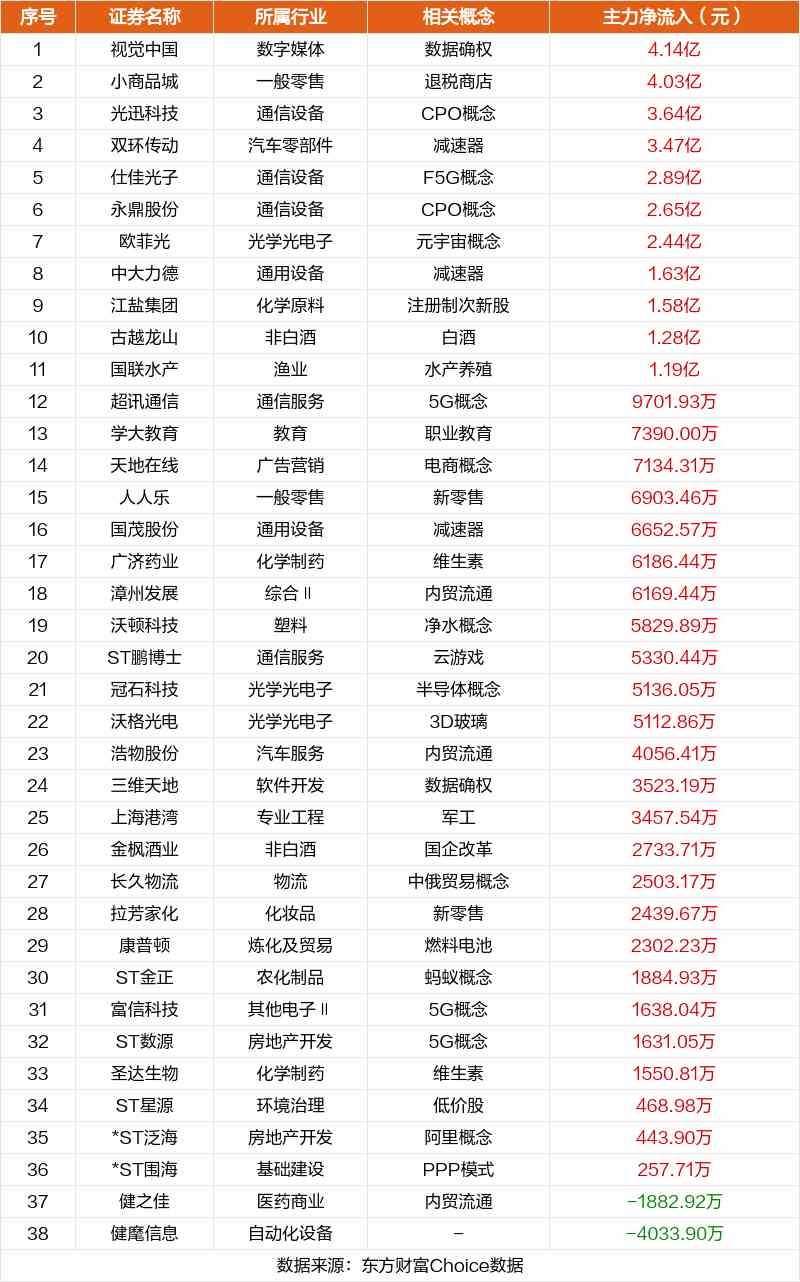 | 序号 | 证券名称 | 所属行业 | 相关概念 | 主力净流入（元） |
|---|---|---|---|---|
| 1 | 视觉中国 | 数字媒体 | 数据确权 | 4.14亿 |
| 2 | 小商品城 | 一般零售 | 退税商店 | 4.03亿 |
| 3 | 光迅科技 | 通信设备 | CPO概念 | 3.64亿 |
| 4 | 双环传动 | 汽车零部件 | 减速器 | 3.47亿 |
| 5 | 仕佳光子 | 通信设备 | F5G概念 | 2.89亿 |
| 6 | 永鼎股份 | 通信设备 | CPO概念 | 2.65亿 |
| 7 | 欧菲光 | 光学光电子 | 元宇宙概念 | 2.44亿 |
| 8 | 中大力德 | 通用设备 | 减速器 | 1.63亿 |
| 9 | 江盐集团 | 化学原料 | 注册制次新股 | 1.58亿 |
| 10 | 古越龙山 | 非白酒 | 白酒 | 1.28亿 |
| 11 | 国联水产 | 渔业 | 水产养殖 | 1.19亿 |
| 12 | 超讯通信 | 通信服务 | 5G概念 | 9701.93万 |
| 13 | 学大教育 | 教育 | 职业教育 | 7390.00万 |
| 14 | 天地在线 | 广告营销 | 电商概念 | 7134.31万 |
| 15 | 人人乐 | 一般零售 | 新零售 | 6903.46万 |
| 16 | 国茂股份 | 通用设备 | 减速器 | 6652.57万 |
| 17 | 广济药业 | 化学制药 | 维生素 | 6186.44万 |
| 18 | 漳州发展 | 综合Ⅱ | 内贸流通 | 6169.44万 |
| 19 | 沃顿科技 | 塑料 | 净水概念 | 5829.89万 |
| 20 | ST鹏博士 | 通信服务 | 云游戏 | 5330.44万 |
| 21 | 冠石科技 | 光学光电子 | 半导体概念 | 5136.05万 |
| 22 | 沃格光电 | 光学光电子 | 3D玻璃 | 5112.86万 |
| 23 | 浩物股份 | 汽车服务 | 内贸流通 | 4056.41万 |
| 24 | 三维天地 | 软件开发 | 数据确权 | 3523.19万 |
| 25 | 上海港湾 | 专业工程 | 军工 | 3457.54万 |
| 26 | 金枫酒业 | 非白酒 | 国企改革 | 2733.71万 |
| 27 | 长久物流 | 物流 | 中俄贸易概念 | 2503.17万 |
| 28 | 拉芳家化 | 化妆品 | 新零售 | 2439.67万 |
| 29 | 康普顿 | 炼化及贸易 | 燃料电池 | 2302.23万 |
| 30 | ST金正 | 农化制品 | 蚂蚁概念 | 1884.93万 |
| 31 | 富信科技 | 其他电子Ⅱ | 5G概念 | 1638.04万 |
| 32 | ST数源 | 房地产开发 | 5G概念 | 1631.05万 |
| 33 | 圣达生物 | 化学制药 | 维生素 | 1550.81万 |
| 34 | ST星源 | 环境治理 | 低价股 | 468.98万 |
| 35 | *ST泛海 | 房地产开发 | 阿里概念 | 443.90万 |
| 36 | *ST围海 | 基础建设 | PPP模式 | 257.71万 |
| 37 | 健之佳 | 医药商业 | 内贸流通 | -1882.92万 |
| 38 | 健麾信息 | 自动化设备 | - | -4033.90万 |

数据来源：东方财富Choice数据